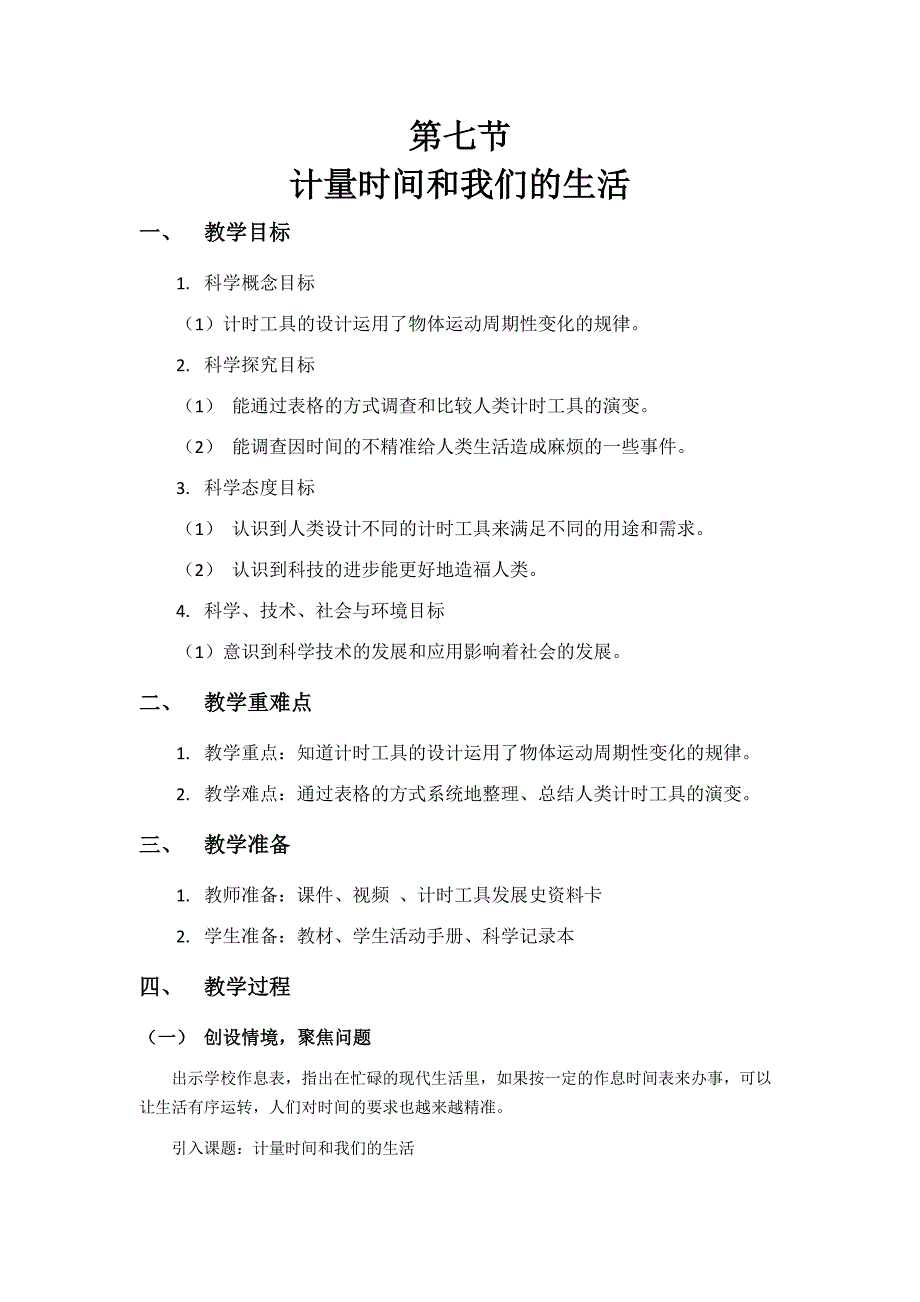 第七节
计量时间和我们的生活

一、 教学目标

1. 科学概念目标

（1）计时工具的设计运用了物体运动周期性变化的规律。

2. 科学探究目标

（1） 能通过表格的方式调查和比较人类计时工具的演变。

（2） 能调查因时间的不精准给人类生活造成麻烦的一些事件。

3. 科学态度目标

（1） 认识到人类设计不同的计时工具来满足不同的用途和需求。

（2） 认识到科技的进步能更好地造福人类。

4. 科学、技术、社会与环境目标

（1）意识到科学技术的发展和应用影响着社会的发展。

二、 教学重难点

1. 教学重点：知道计时工具的设计运用了物体运动周期性变化的规律。

2. 教学难点：通过表格的方式系统地整理、总结人类计时工具的演变。

三、 教学准备

1. 教师准备：课件、视频 、计时工具发展史资料卡

2. 学生准备：教材、学生活动手册、科学记录本

四、 教学过程

（一） 创设情境，聚焦问题

出示学校作息表，指出在忙碌的现代生活里，如果按一定的作息时间表来办事，可以让生活有序运转，人们对时间的要求也越来越精准。

引入课题：计量时间和我们的生活